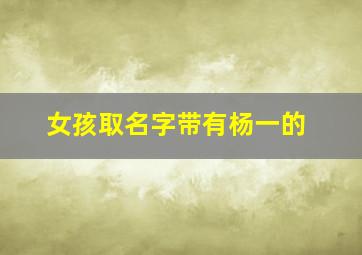 女孩取名字带有杨一的